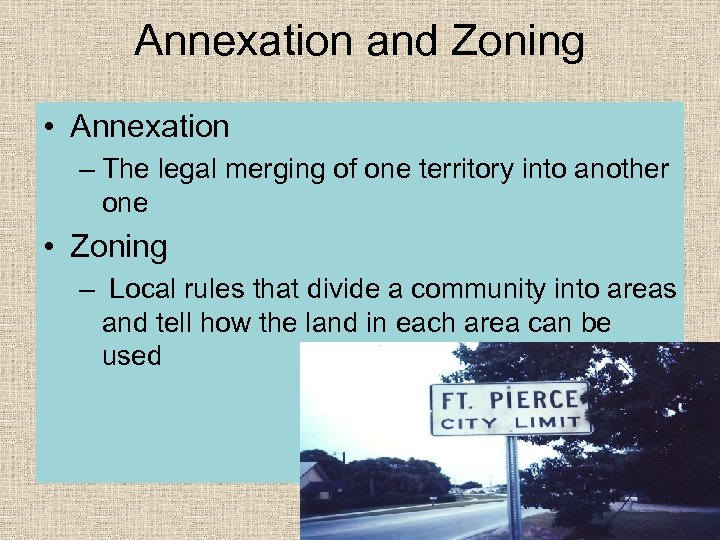 Annexation and Zoning

• Annexation

– The legal merging of one territory into another one

• Zoning

– Local rules that divide a community into areas and tell how the land in each area can be used

FT. PIERCE
CITY LIMIT